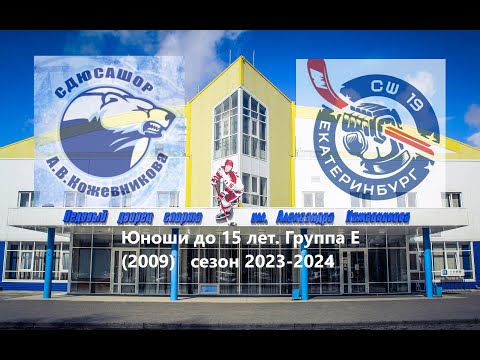 СДЮСАШОР
А.В.Кожевникова

СШ 19
ЕКАТЕРИНБУРГ

Ледовый дворец спорта им. Александра Кожевникова

Юноши до 15 лет. Группа Е
(2009) сезон 2023-2024